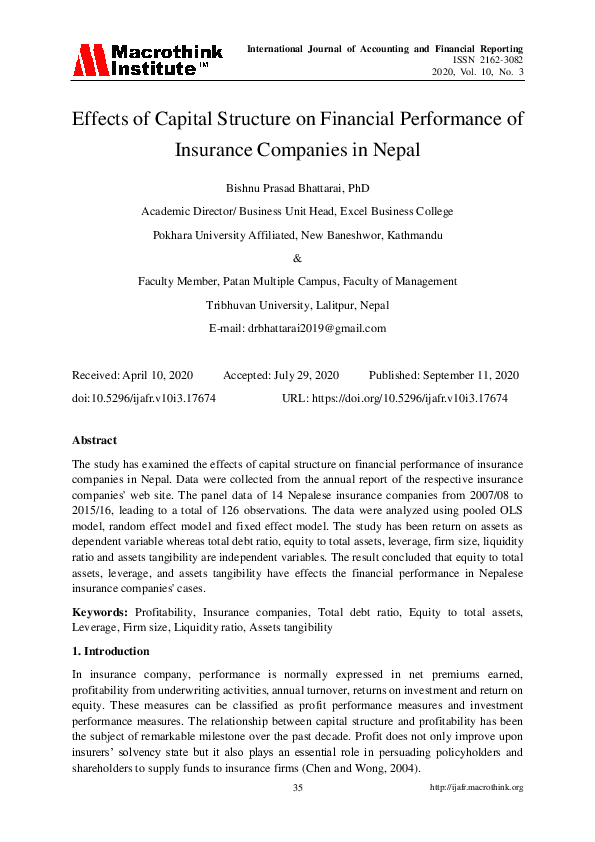 Macrothink Institute™

International Journal of Accounting and Financial Reporting
ISSN 2162-3082
2020, Vol. 10, No. 3

Effects of Capital Structure on Financial Performance of Insurance Companies in Nepal

Bishnu Prasad Bhattarai, PhD

Academic Director/ Business Unit Head, Excel Business College

Pokhara University Affiliated, New Baneshwor, Kathmandu

&

Faculty Member, Patan Multiple Campus, Faculty of Management

Tribhuvan University, Lalitpur, Nepal

E-mail: drbhattarai2019@gmail.com

Received: April 10, 2020 Accepted: July 29, 2020 Published: September 11, 2020

doi:10.5296/ijafr.v10i3.17674 URL: https://doi.org/10.5296/ijafr.v10i3.17674

Abstract

The study has examined the effects of capital structure on financial performance of insurance companies in Nepal. Data were collected from the annual report of the respective insurance companies' web site. The panel data of 14 Nepalese insurance companies from 2007/08 to 2015/16, leading to a total of 126 observations. The data were analyzed using pooled OLS model, random effect model and fixed effect model. The study has been return on assets as dependent variable whereas total debt ratio, equity to total assets, leverage, firm size, liquidity ratio and assets tangibility are independent variables. The result concluded that equity to total assets, leverage, and assets tangibility have effects the financial performance in Nepalese insurance companies' cases.

Keywords: Profitability, Insurance companies, Total debt ratio, Equity to total assets, Leverage, Firm size, Liquidity ratio, Assets tangibility

1. Introduction

In insurance company, performance is normally expressed in net premiums earned, profitability from underwriting activities, annual turnover, returns on investment and return on equity. These measures can be classified as profit performance measures and investment performance measures. The relationship between capital structure and profitability has been the subject of remarkable milestone over the past decade. Profit does not only improve upon insurers' solvency state but it also plays an essential role in persuading policyholders and shareholders to supply funds to insurance firms (Chen and Wong, 2004).

35

http://ijafr.macrothink.org